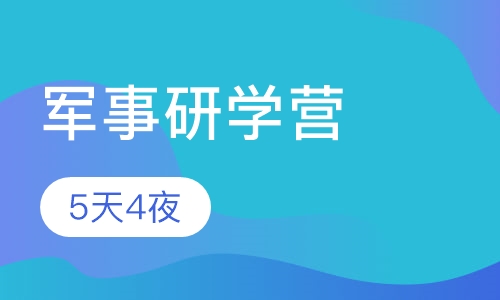 军事研学营

5天4夜